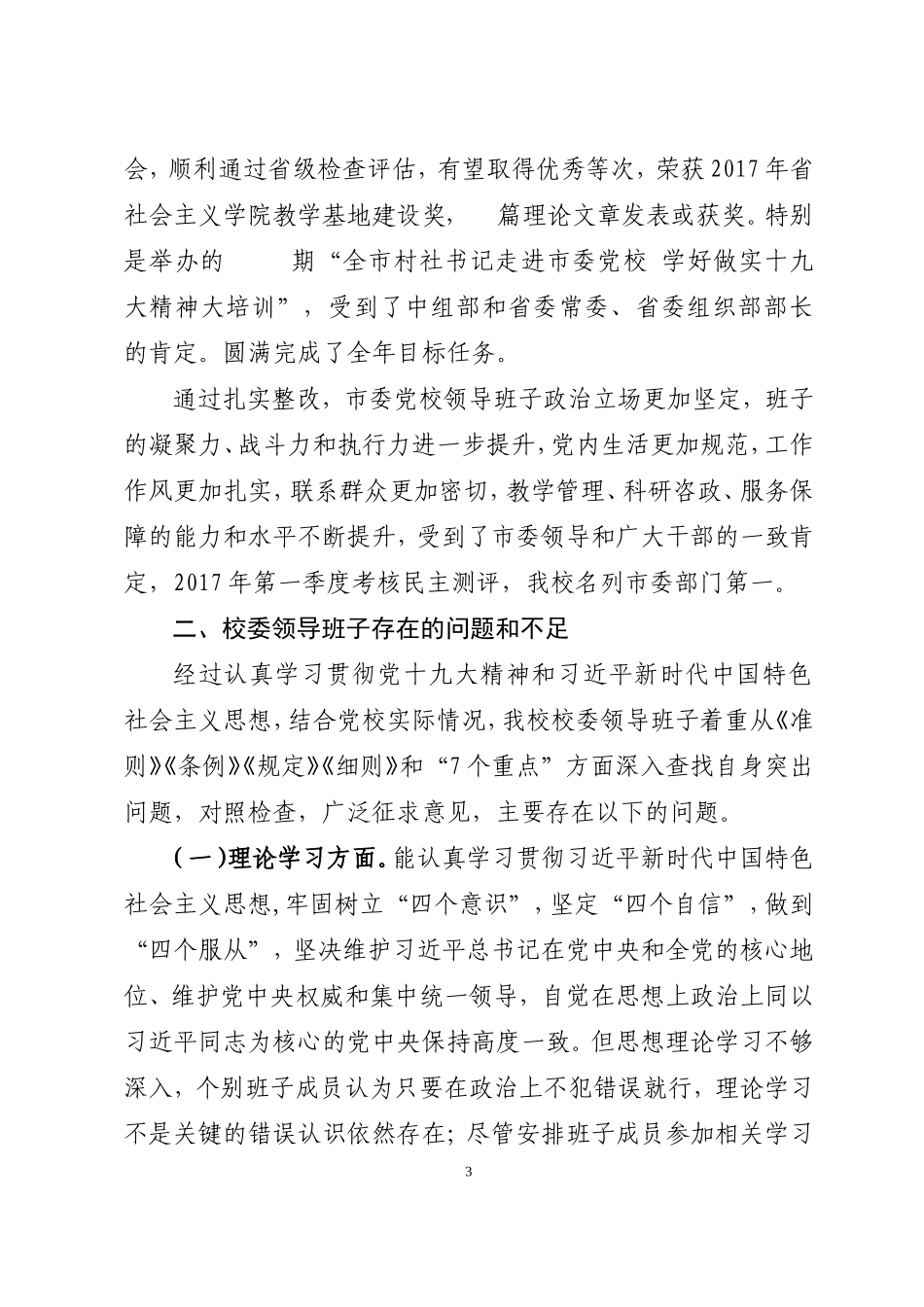 会，顺利通过省级检查评估，有望取得优秀等次，荣获2017年省社会主义学院教学基地建设奖，　　篇理论文章发表或获奖。特别是举办的　　　期“全市村社书记走进市委党校 学好做实十九大精神大培训”，受到了中组部和省委常委、省委组织部部长的肯定。圆满完成了全年目标任务。

通过扎实整改，市委党校领导班子政治立场更加坚定，班子的凝聚力、战斗力和执行力进一步提升，党内生活更加规范，工作作风更加扎实，联系群众更加密切，教学管理、科研咨政、服务保障的能力和水平不断提升，受到了市委领导和广大干部的一致肯定，2017年第一季度考核民主测评，我校名列市委部门第一。

二、校委领导班子存在的问题和不足

经过认真学习贯彻党十九大精神和习近平新时代中国特色社会主义思想，结合党校实际情况，我校校委领导班子着重从《准则》《条例》《规定》《细则》和“7个重点”方面深入查找自身突出问题，对照检查，广泛征求意见，主要存在以下的问题。

（一）理论学习方面。能认真学习贯彻习近平新时代中国特色社会主义思想，牢固树立“四个意识”，坚定“四个自信”，做到“四个服从”，坚决维护习近平总书记在党中央和全党的核心地位、维护党中央权威和集中统一领导，自觉在思想上政治上同以习近平同志为核心的党中央保持高度一致。但思想理论学习不够深入，个别班子成员认为只要在政治上不犯错误就行，理论学习不是关键的错误认识依然存在；尽管安排班子成员参加相关学习

3